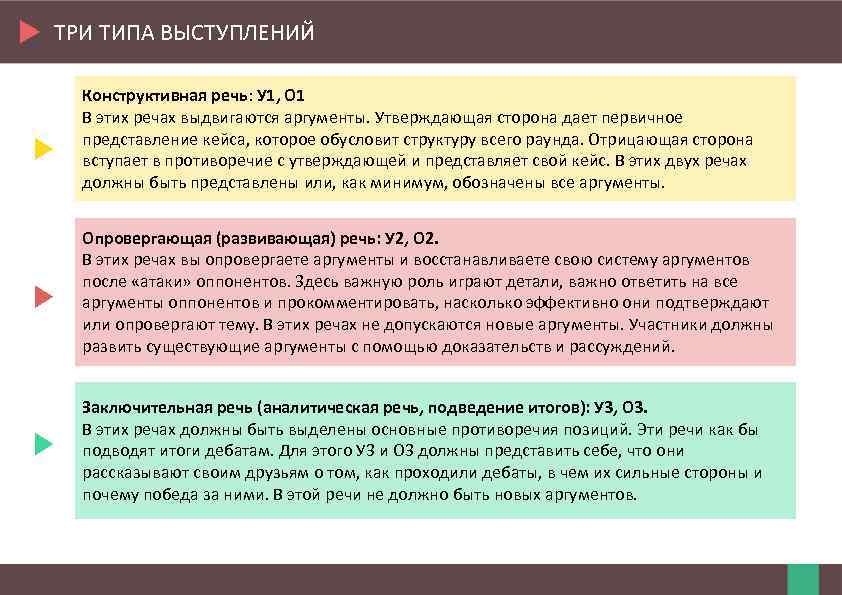 ТРИ ТИПА ВЫСТУПЛЕНИЙ

Конструктивная речь: У1, О1
В этих речах выдвигаются аргументы. Утверждающая сторона дает первичное представление кейса, которое обусловит структуру всего раунда. Отрицающая сторона вступает в противоречие с утверждающей и представляет свой кейс. В этих двух речах должны быть представлены или, как минимум, обозначены все аргументы.

Опровергающая (развивающая) речь: У2, О2.
В этих речах вы опровергаете аргументы и восстанавливаете свою систему аргументов после «атаки» оппонентов. Здесь важную роль играют детали, важно ответить на все аргументы оппонентов и прокомментировать, насколько эффективно они подтверждают или опровергают тему. В этих речах не допускаются новые аргументы. Участники должны развить существующие аргументы с помощью доказательств и рассуждений.

Заключительная речь (аналитическая речь, подведение итогов): У3, О3.
В этих речах должны быть выделены основные противоречия позиций. Эти речи как бы подводят итоги дебатам. Для этого У3 и О3 должны представить себе, что они рассказывают своим друзьям о том, как проходили дебаты, в чем их сильные стороны и почему победа за ними. В этой речи не должно быть новых аргументов.